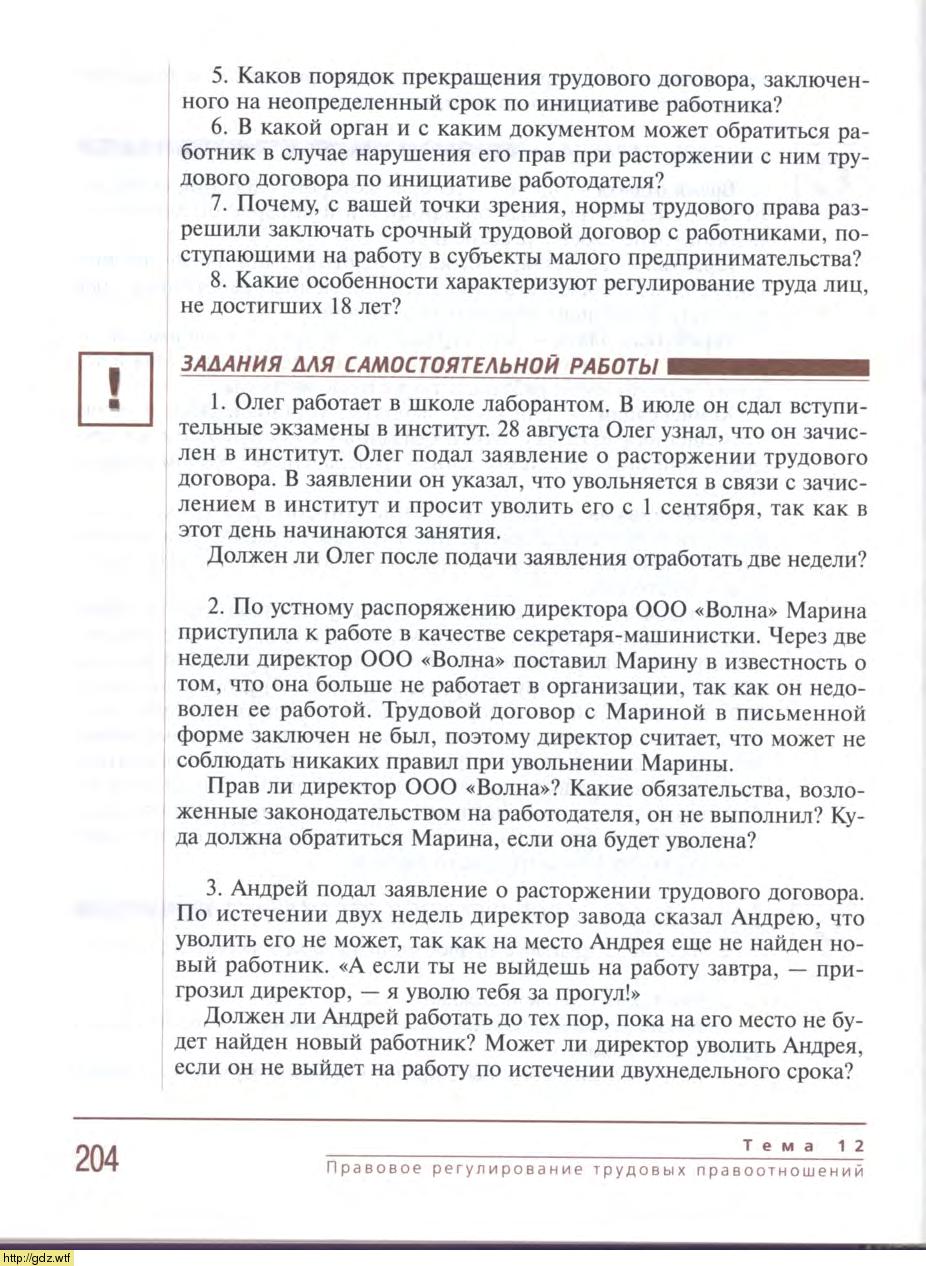 5. Каков порядок прекращения трудового договора, заключенного на неопределенный срок по инициативе работника?

6. В какой орган и с каким документом может обратиться работник в случае нарушения его прав при расторжении с ним трудового договора по инициативе работодателя?

7. Почему, с вашей точки зрения, нормы трудового права разрешили заключать срочный трудовой договор с работниками, поступающими на работу в субъекты малого предпринимательства?

8. Какие особенности характеризуют регулирование труда лиц, не достигших 18 лет?

!

ЗАДАНИЯ ДЛЯ САМОСТОЯТЕЛЬНОЙ РАБОТЫ

1. Олег работает в школе лаборантом. В июле он сдал вступительные экзамены в институт. 28 августа Олег узнал, что он зачислен в институт. Олег подал заявление о расторжении трудового договора. В заявлении он указал, что увольняется в связи с зачислением в институт и просит уволить его с 1 сентября, так как в этот день начинаются занятия.

Должен ли Олег после подачи заявления отработать две недели?

2. По устному распоряжению директора ООО «Волна» Марина приступила к работе в качестве секретаря-машинистки. Через две недели директор ООО «Волна» поставил Марину в известность о том, что она больше не работает в организации, так как он недоволен ее работой. Трудовой договор с Мариной в письменной форме заключен не был, поэтому директор считает, что может не соблюдать никаких правил при увольнении Марины.

Прав ли директор ООО «Волна»? Какие обязательства, возложенные законодательством на работодателя, он не выполнил? Куда должна обратиться Марина, если она будет уволена?

3. Андрей подал заявление о расторжении трудового договора. По истечении двух недель директор завода сказал Андрею, что уволить его не может, так как на место Андрея еще не найден новый работник. «А если ты не выйдешь на работу завтра, — пригрозил директор, — я уволю тебя за прогул!»

Должен ли Андрей работать до тех пор, пока на его место не будет найден новый работник? Может ли директор уволить Андрея, если он не выйдет на работу по истечении двухнедельного срока?

204

Тема 12
Правовое регулирование трудовых правоотношений

http://gdz.wtf